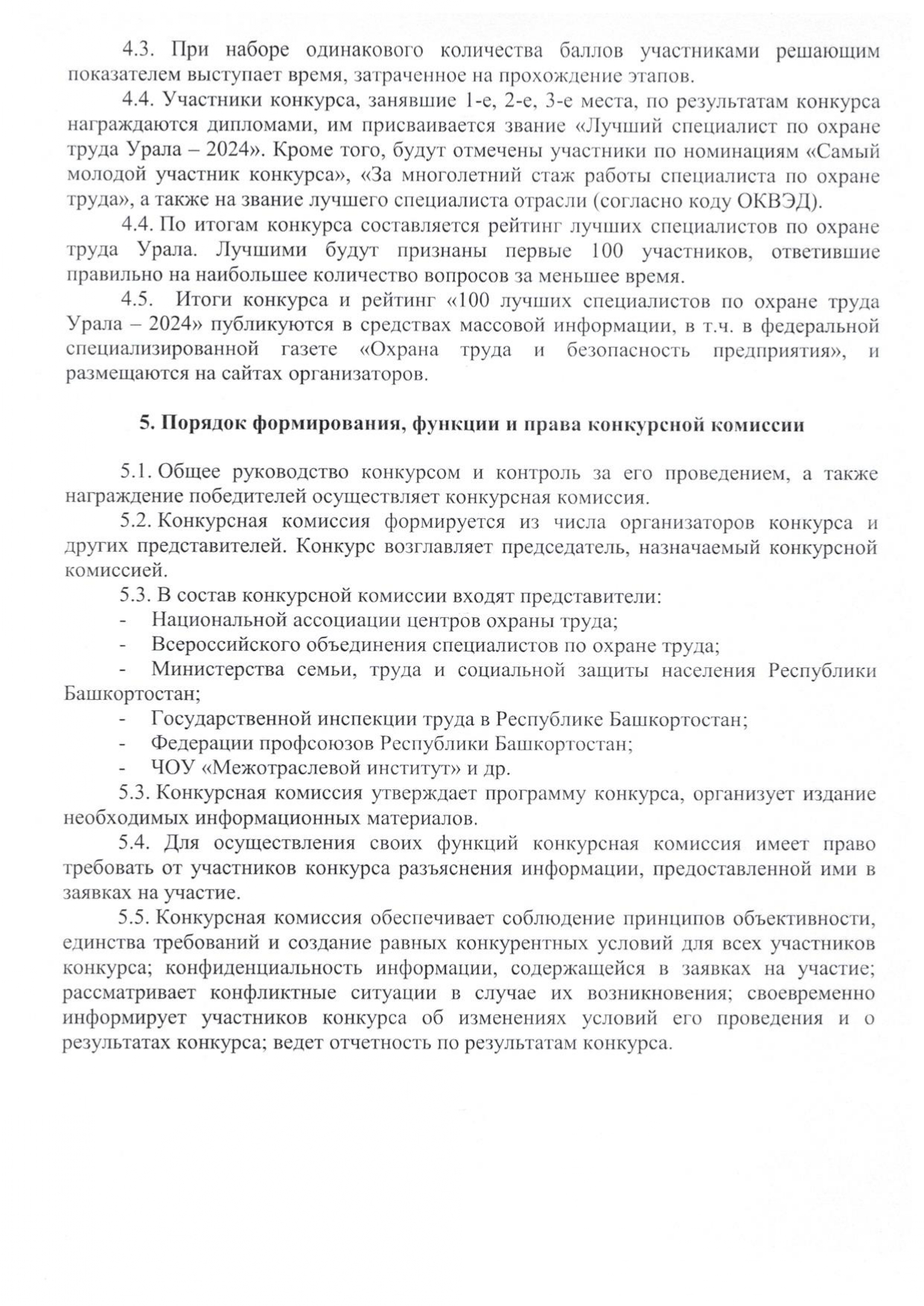 4.3. При наборе одинакового количества баллов участниками решающим показателем выступает время, затраченное на прохождение этапов.

4.4. Участники конкурса, занявшие 1-е, 2-е, 3-е места, по результатам конкурса награждаются дипломами, им присваивается звание «Лучший специалист по охране труда Урала – 2024». Кроме того, будут отмечены участники по номинациям «Самый молодой участник конкурса», «За многолетний стаж работы специалиста по охране труда», а также на звание лучшего специалиста отрасли (согласно коду ОКВЭД).

4.4. По итогам конкурса составляется рейтинг лучших специалистов по охране труда Урала. Лучшими будут признаны первые 100 участников, ответившие правильно на наибольшее количество вопросов за меньшее время.

4.5. Итоги конкурса и рейтинг «100 лучших специалистов по охране труда Урала – 2024» публикуются в средствах массовой информации, в т.ч. в федеральной специализированной газете «Охрана труда и безопасность предприятия», и размещаются на сайтах организаторов.

5. Порядок формирования, функции и права конкурсной комиссии

5.1. Общее руководство конкурсом и контроль за его проведением, а также награждение победителей осуществляет конкурсная комиссия.

5.2. Конкурсная комиссия формируется из числа организаторов конкурса и других представителей. Конкурс возглавляет председатель, назначаемый конкурсной комиссией.

5.3. В состав конкурсной комиссии входят представители:
- Национальной ассоциации центров охраны труда;
- Всероссийского объединения специалистов по охране труда;
- Министерства семьи, труда и социальной защиты населения Республики Башкортостан;
- Государственной инспекции труда в Республике Башкортостан;
- Федерации профсоюзов Республики Башкортостан;
- ЧОУ «Межотраслевой институт» и др.

5.3. Конкурсная комиссия утверждает программу конкурса, организует издание необходимых информационных материалов.

5.4. Для осуществления своих функций конкурсная комиссия имеет право требовать от участников конкурса разъяснения информации, предоставленной ими в заявках на участие.

5.5. Конкурсная комиссия обеспечивает соблюдение принципов объективности, единства требований и создание равных конкурентных условий для всех участников конкурса; конфиденциальность информации, содержащейся в заявках на участие; рассматривает конфликтные ситуации в случае их возникновения; своевременно информирует участников конкурса об изменениях условий его проведения и о результатах конкурса; ведет отчетность по результатам конкурса.